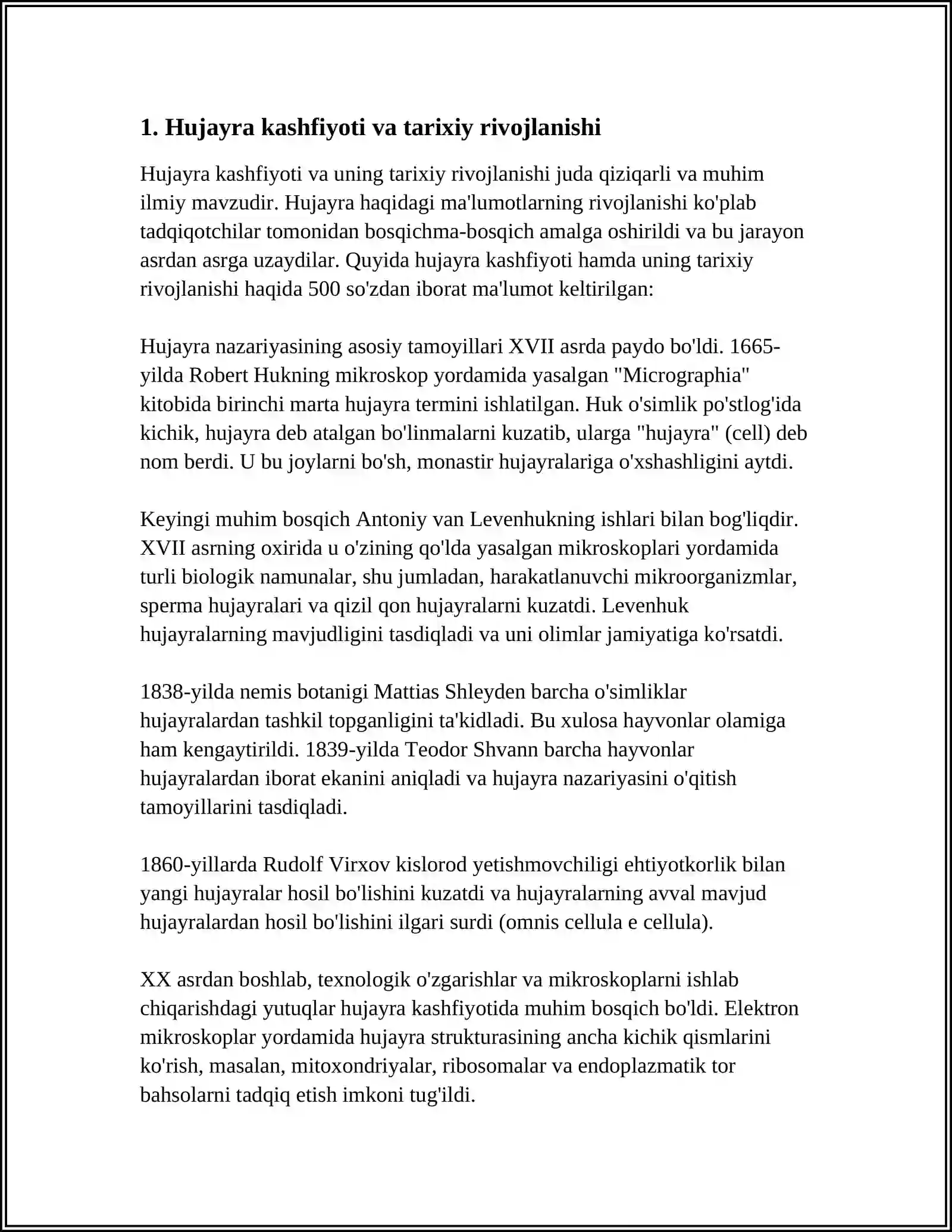 1. Hujayra kashfiyoti va tarixiy rivojlanishi

Hujayra kashfiyoti va uning tarixiy rivojlanishi juda qiziqarli va muhim ilmiy mavzudir. Hujayra haqidagi ma'lumotlarning rivojlanishi ko'plab tadqiqotchilar tomonidan bosqichma-bosqich amalga oshirildi va bu jarayon asrdan asrga uzaydilar. Quyida hujayra kashfiyoti hamda uning tarixiy rivojlanishi haqida 500 so'zdan iborat ma'lumot keltirilgan:

Hujayra nazariyasining asosiy tamoyillari XVII asrda paydo bo'ldi. 1665-yilda Robert Hukning mikroskop yordamida yasalgan "Micrographia" kitobida birinchi marta hujayra termini ishlatilgan. Huk o'simlik po'stlog'ida kichik, hujayra deb atalgan bo'linmalarni kuzatib, ularga "hujayra" (cell) deb nom berdi. U bu joylarni bo'sh, monastir hujayralariga o'xshashligini aytdi.

Keyingi muhim bosqich Antoniy van Levenhukning ishlari bilan bog'liqdir. XVII asrning oxirida u o'zining qo'lda yasalgan mikroskoplari yordamida turli biologik namunalar, shu jumladan, harakatlanuvchi mikroorganizmlar, sperma hujayralari va qizil qon hujayralarni kuzatdi. Levenhuk hujayralarning mavjudligini tasdiqladi va uni olimlar jamiyatiga ko'rsatdi.

1838-yilda nemis botanigi Mattias Shleyden barcha o'simliklar hujayralardan tashkil topganligini ta'kidladi. Bu xulosa hayvonlar olamiga ham kengaytirildi. 1839-yilda Teodor Shvann barcha hayvonlar hujayralardan iborat ekanini aniqladi va hujayra nazariyasini o'qitish tamoyillarini tasdiqladi.

1860-yillarda Rudolf Virxov kislorod yetishmovchiligi ehtiyotkorlik bilan yangi hujayralar hosil bo'lishini kuzatdi va hujayralarning avval mavjud hujayralardan hosil bo'lishini ilgari surdi (omnis cellula e cellula).

XX asrdan boshlab, texnologik o'zgarishlar va mikroskoplarni ishlab chiqarishdagi yutuqlar hujayra kashfiyotida muhim bosqich bo'ldi. Elektron mikroskoplar yordamida hujayra strukturasining ancha kichik qismlarini ko'rish, masalan, mitoxondriyalar, ribosomalar va endoplazmatik tor bahsolarni tadqiq etish imkoni tug'ildi.